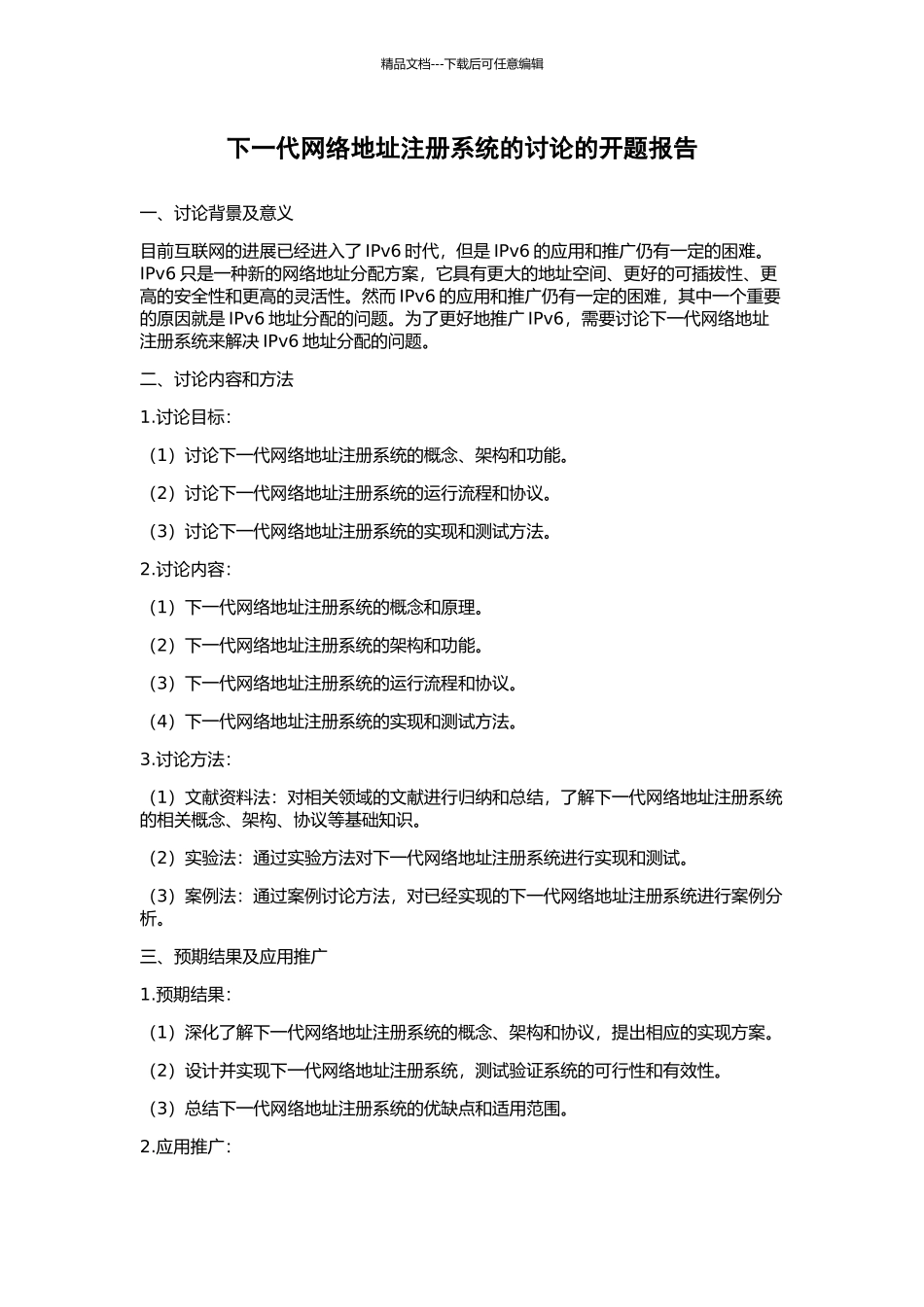 精品文档---下载后可任意编辑

下一代网络地址注册系统的讨论的开题报告

一、讨论背景及意义

目前互联网的进展已经进入了 IPv6 时代，但是 IPv6 的应用和推广仍有一定的困难。IPv6 只是一种新的网络地址分配方案，它具有更大的地址空间、更好的可插拔性、更高的安全性和更高的灵活性。然而 IPv6 的应用和推广仍有一定的困难，其中一个重要的原因就是 IPv6 地址分配的问题。为了更好地推广 IPv6，需要讨论下一代网络地址注册系统来解决 IPv6 地址分配的问题。

二、讨论内容和方法

1.讨论目标：

（1）讨论下一代网络地址注册系统的概念、架构和功能。

（2）讨论下一代网络地址注册系统的运行流程和协议。

（3）讨论下一代网络地址注册系统的实现和测试方法。

2.讨论内容：

（1）下一代网络地址注册系统的概念和原理。

（2）下一代网络地址注册系统的架构和功能。

（3）下一代网络地址注册系统的运行流程和协议。

（4）下一代网络地址注册系统的实现和测试方法。

3.讨论方法：

（1）文献资料法：对相关领域的文献进行归纳和总结，了解下一代网络地址注册系统的相关概念、架构、协议等基础知识。

（2）实验法：通过实验方法对下一代网络地址注册系统进行实现和测试。

（3）案例法：通过案例讨论方法，对已经实现的下一代网络地址注册系统进行案例分析。

三、预期结果及应用推广

1.预期结果：

（1）深化了解下一代网络地址注册系统的概念、架构和协议，提出相应的实现方案。

（2）设计并实现下一代网络地址注册系统，测试验证系统的可行性和有效性。

（3）总结下一代网络地址注册系统的优缺点和适用范围。

2.应用推广：